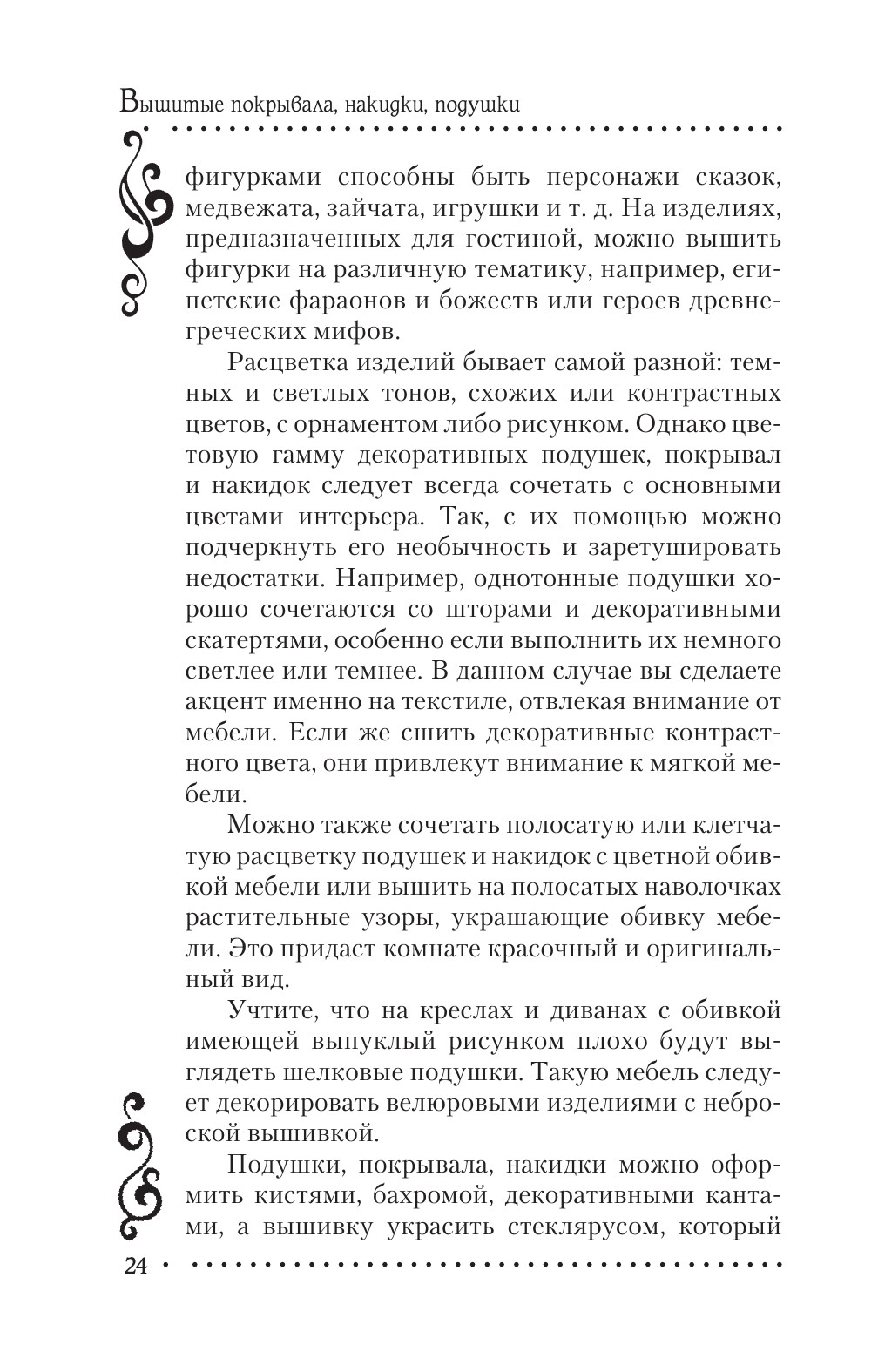 Вышитые покрывала, накидки, подушки

фигурками способны быть персонажи сказок, медвежата, зайчата, игрушки и т. д. На изделиях, предназначенных для гостиной, можно вышить фигурки на различную тематику, например, египетские фараонов и божеств или героев древнегреческих мифов.

Расцветка изделий бывает самой разной: темных и светлых тонов, схожих или контрастных цветов, с орнаментом либо рисунком. Однако цветовую гамму декоративных подушек, покрывал и накидок следует всегда сочетать с основными цветами интерьера. Так, с их помощью можно подчеркнуть его необычность и заретушировать недостатки. Например, однотонные подушки хорошо сочетаются со шторами и декоративными скатертями, особенно если выполнить их немного светлее или темнее. В данном случае вы сделаете акцент именно на текстиле, отвлекая внимание от мебели. Если же сшить декоративные контрастного цвета, они привлекут внимание к мягкой мебели.

Можно также сочетать полосатую или клетчатую расцветку подушек и накидок с цветной обивкой мебели или вышить на полосатых наволочках растительные узоры, украшающие обивку мебели. Это придаст комнате красочный и оригинальный вид.

Учтите, что на креслах и диванах с обивкой имеющей выпуклый рисунком плохо будут выглядеть шелковые подушки. Такую мебель следует декорировать велюровыми изделиями с неброской вышивкой.

Подушки, покрывала, накидки можно оформить кистями, бахромой, декоративными кантами, а вышивку украсить стеклярусом, который

24